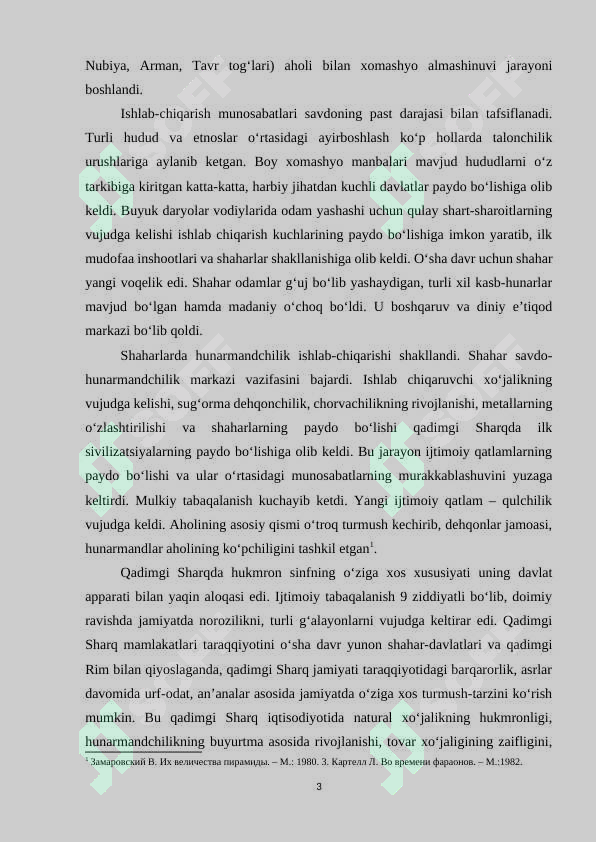 Nubiya, Arman, Tavr tog‘lari) aholi bilan xomashyo almashinuvi jarayoni boshlandi.

Ishlab-chiqarish munosabatlari savdoning past darajasi bilan tafsiflanadi. Turli hudud va etnoslar o‘rtasidagi ayirboshlash ko‘p hollarda talonchilik urushlariga aylanib ketgan. Boy xomashyo manbalari mavjud hududlarni o‘z tarkibiga kiritgan katta-katta, harbiy jihatdan kuchli davlatlar paydo bo‘lishiga olib keldi. Buyuk daryolar vodiylarida odam yashashi uchun qulay shart-sharoitlarning vujudga kelishi ishlab chiqarish kuchlarining paydo bo‘lishiga imkon yaratib, ilk mudofaa inshootlari va shaharlar shakllanishiga olib keldi. O‘sha davr uchun shahar yangi voqelik edi. Shahar odamlar g‘uj bo‘lib yashaydigan, turli xil kasb-hunarlar mavjud bo‘lgan hamda madaniy o‘choq bo‘ldi. U boshqaruv va diniy e’tiqod markazi bo‘lib qoldi.

Shaharlarda hunarmandchilik ishlab-chiqarishi shakllandi. Shahar savdo-hunarmandchilik markazi vazifasini bajardi. Ishlab chiqaruvchi xo‘jalikning vujudga kelishi, sug‘orma dehqonchilik, chorvachilikning rivojlanishi, metallarning o‘zlashtirilishi va shaharlarning paydo bo‘lishi qadimgi Sharqda ilk sivilizatsiyalarning paydo bo‘lishiga olib keldi. Bu jarayon ijtimoiy qatlamlarning paydo bo‘lishi va ular o‘rtasidagi munosabatlarning murakkablashuvini yuzaga keltirdi. Mulkiy tabaqalanish kuchayib ketdi. Yangi ijtimoiy qatlam – qulchilik vujudga keldi. Aholining asosiy qismi o‘troq turmush kechirib, dehqonlar jamoasi, hunarmandlar aholining ko‘pchiligini tashkil etgan$^1$.

Qadimgi Sharqda hukmron sinfning o‘ziga xos xususiyati uning davlat apparati bilan yaqin aloqasi edi. Ijtimoiy tabaqalanish 9 ziddiyatli bo‘lib, doimiy ravishda jamiyatda norozilikni, turli g‘alayonlarni vujudga keltirar edi. Qadimgi Sharq mamlakatlari taraqqiyotini o‘sha davr yunon shahar-davlatlari va qadimgi Rim bilan qiyoslaganda, qadimgi Sharq jamiyati taraqqiyotidagi barqarorlik, asrlar davomida urf-odat, an’analar asosida jamiyatda o‘ziga xos turmush-tarzini ko‘rish mumkin. Bu qadimgi Sharq iqtisodiyotida natural xo‘jalikning hukmronligi, hunarmandchilikning buyurtma asosida rivojlanishi, tovar xo‘jaligining zaifligini,

$^1$ Замаровский В. Их величества пирамиды. – М.: 1980. 3. Картелл Л. Во времени фараонов. – М.:1982.

3